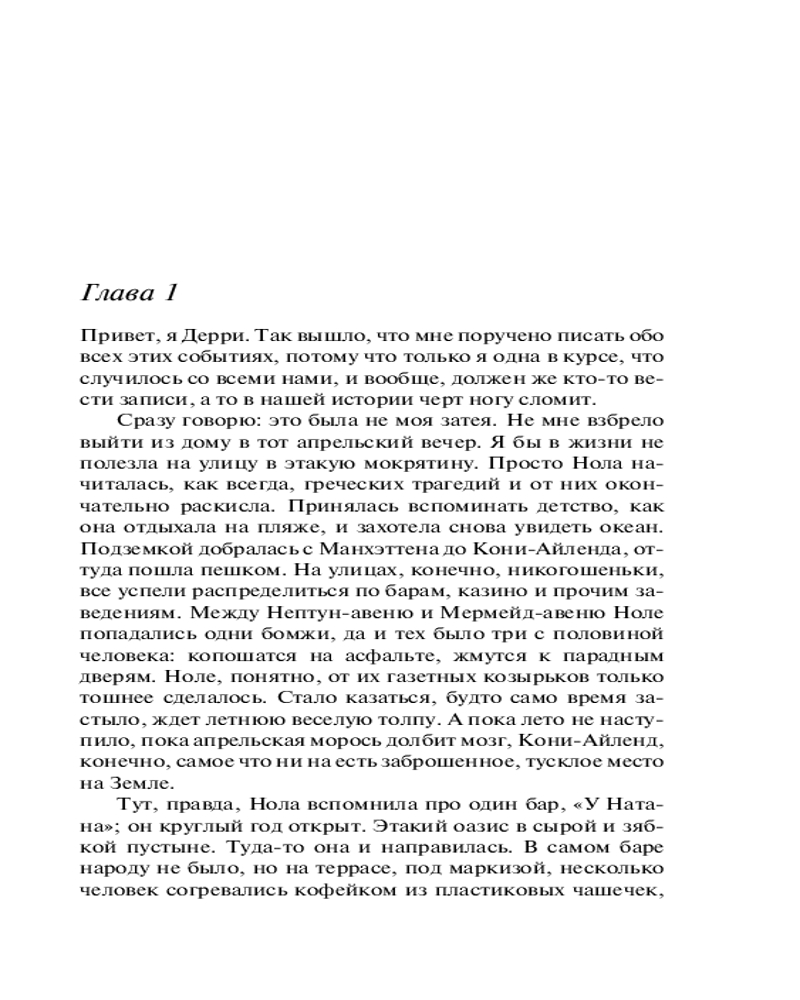 Глава 1

Привет, я Дерри. Так вышло, что мне поручено писать обо всех этих событиях, потому что только я одна в курсе, что случилось со всеми нами, и вообще, должен же кто-то вести записи, а то в нашей истории черт ногу сломит.

Сразу говорю: это была не моя затея. Не мне взбрело выйти из дому в тот апрельский вечер. Я бы в жизни не полезла на улицу в этакую мокрятину. Просто Нола начиталась, как всегда, греческих трагедий и от них окончательно раскисла. Принялась вспоминать детство, как она отдыхала на пляже, и захотела снова увидеть океан. Подземкой добралась с Манхэттена до Кони-Айленда, оттуда пошла пешком. На улицах, конечно, никогошеньки, все успели распределиться по барам, казино и прочим заведениям. Между Нептун-авеню и Мермейд-авеню Ноле попадались одни бомжи, да и тех было три с половиной человека: копошатся на асфальте, жмутся к парадным дверям. Ноле, понятно, от их газетных козырьков только тошнее сделалось. Стало казаться, будто само время застыло, ждет летнюю веселую толпу. А пока лето не наступило, пока апрельская морось долбит мозг, Кони-Айленд, конечно, самое что ни на есть заброшенное, тусклое место на Земле.

Тут, правда, Нола вспомнила про один бар, «У Натана»; он круглый год открыт. Этакий оазис в сырой и зябкой пустыне. Туда-то она и направилась. В самом баре народу не было, но на террасе, под маркизой, несколько человек согревались кофейком из пластиковых чашечек,